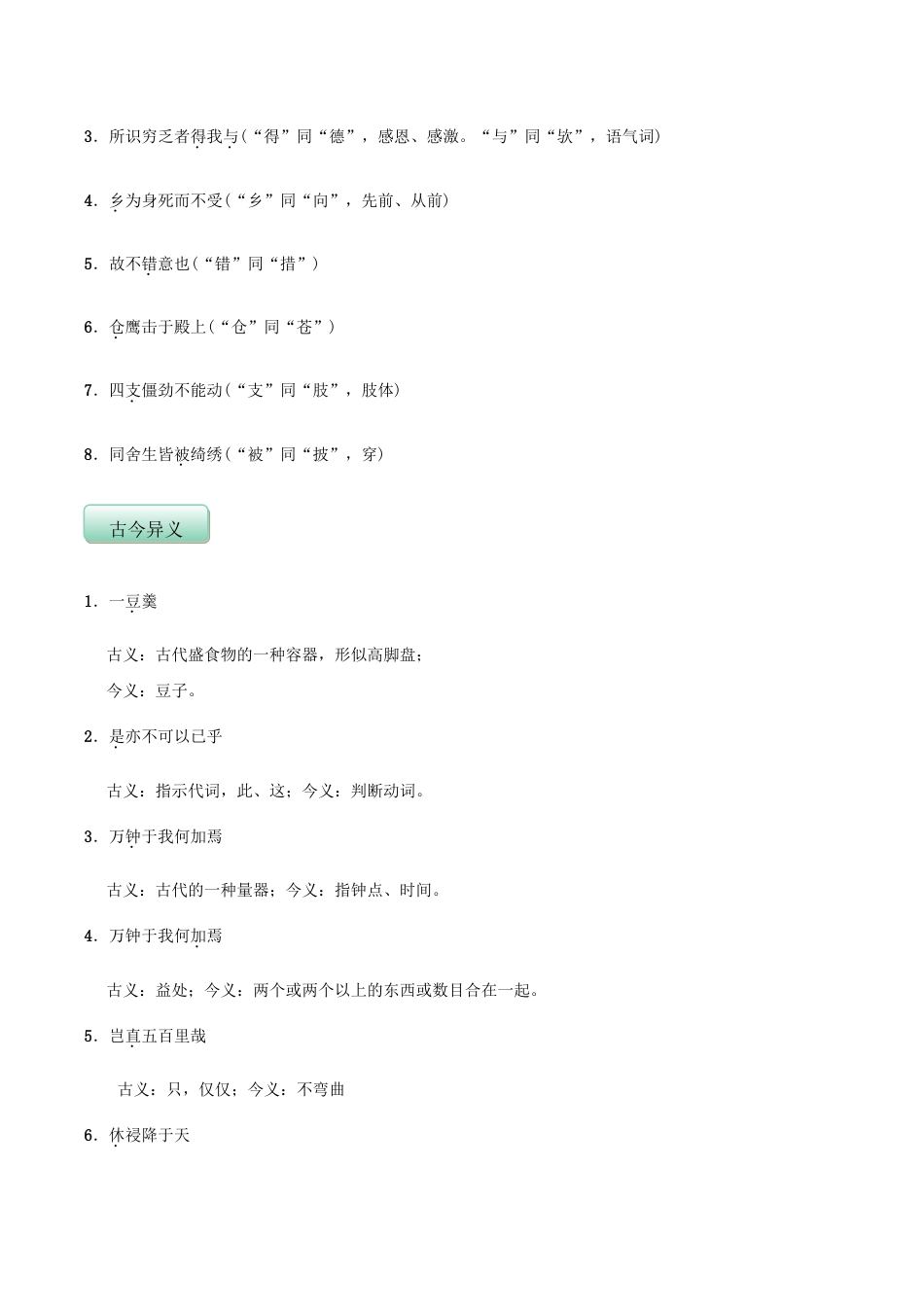 3．所识穷乏者得我与（“得”同“德”，感恩、感激。“与”同“欤”，语气词）

4．乡为身死而不受（“乡”同“向”，先前、从前）

5．故不错意也（“错”同“措”）

6．仓鹰击于殿上（“仓”同“苍”）

7．四支僵劲不能动（“支”同“肢”，肢体）

8．同舍生皆被绮绣（“被”同“披”，穿）

古今异义

1．一豆羹

古义：古代盛食物的一种容器，形似高脚盘；

今义：豆子。

2．是亦不可以已乎

古义：指示代词，此、这；今义：判断动词。

3．万钟于我何加焉

古义：古代的一种量器；今义：指钟点、时间。

4．万钟于我何加焉

古义：益处；今义：两个或两个以上的东西或数目合在一起。

5．岂直五百里哉

古义：只，仅仅；今义：不弯曲

6．休祲降于天